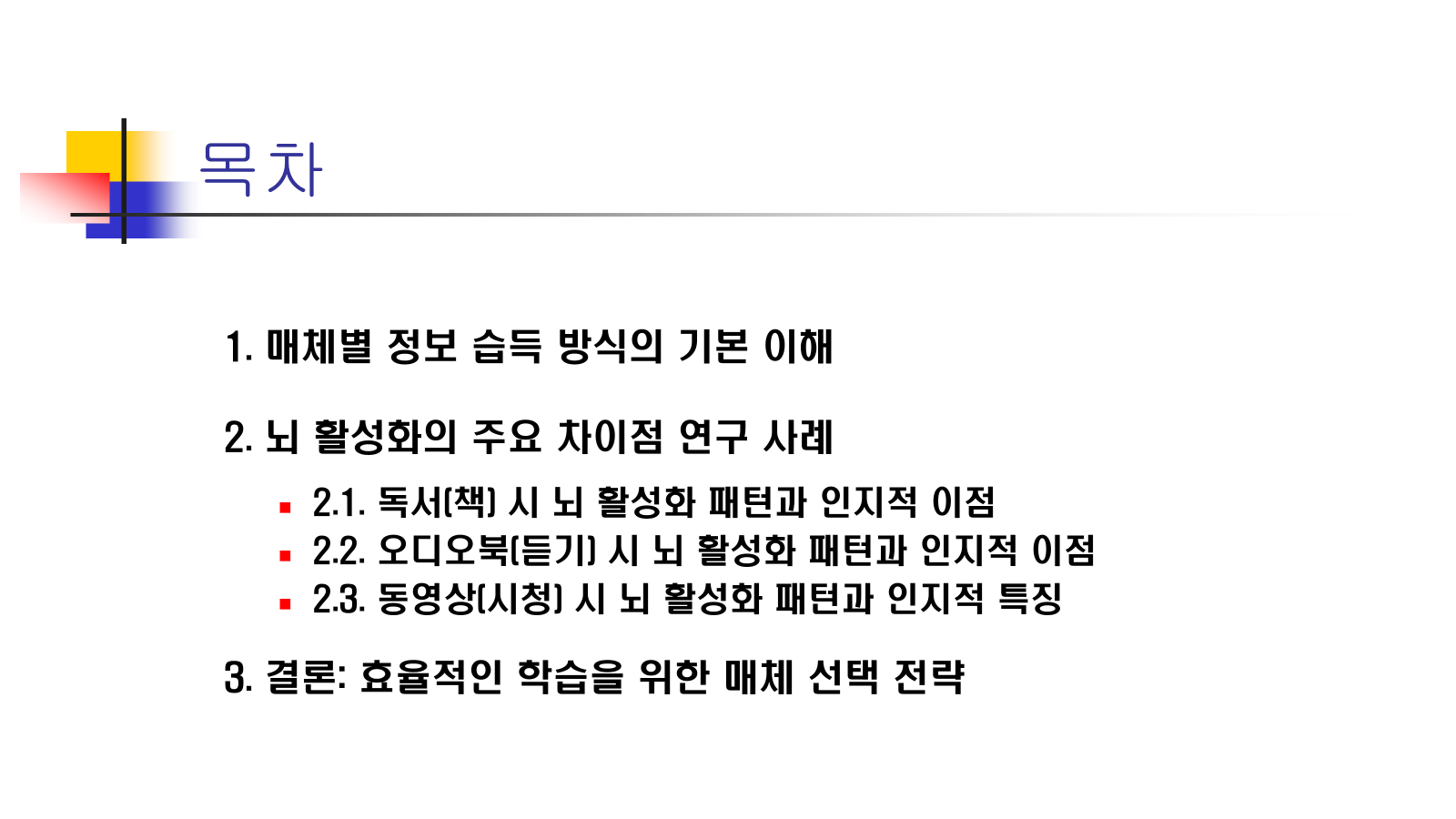 목차

1. 매체별 정보 습득 방식의 기본 이해

2. 뇌 활성화의 주요 차이점 연구 사례

• 2.1. 독서(책) 시 뇌 활성화 패턴과 인지적 이점
• 2.2. 오디오북(듣기) 시 뇌 활성화 패턴과 인지적 이점
• 2.3. 동영상(시청) 시 뇌 활성화 패턴과 인지적 특징

3. 결론: 효율적인 학습을 위한 매체 선택 전략